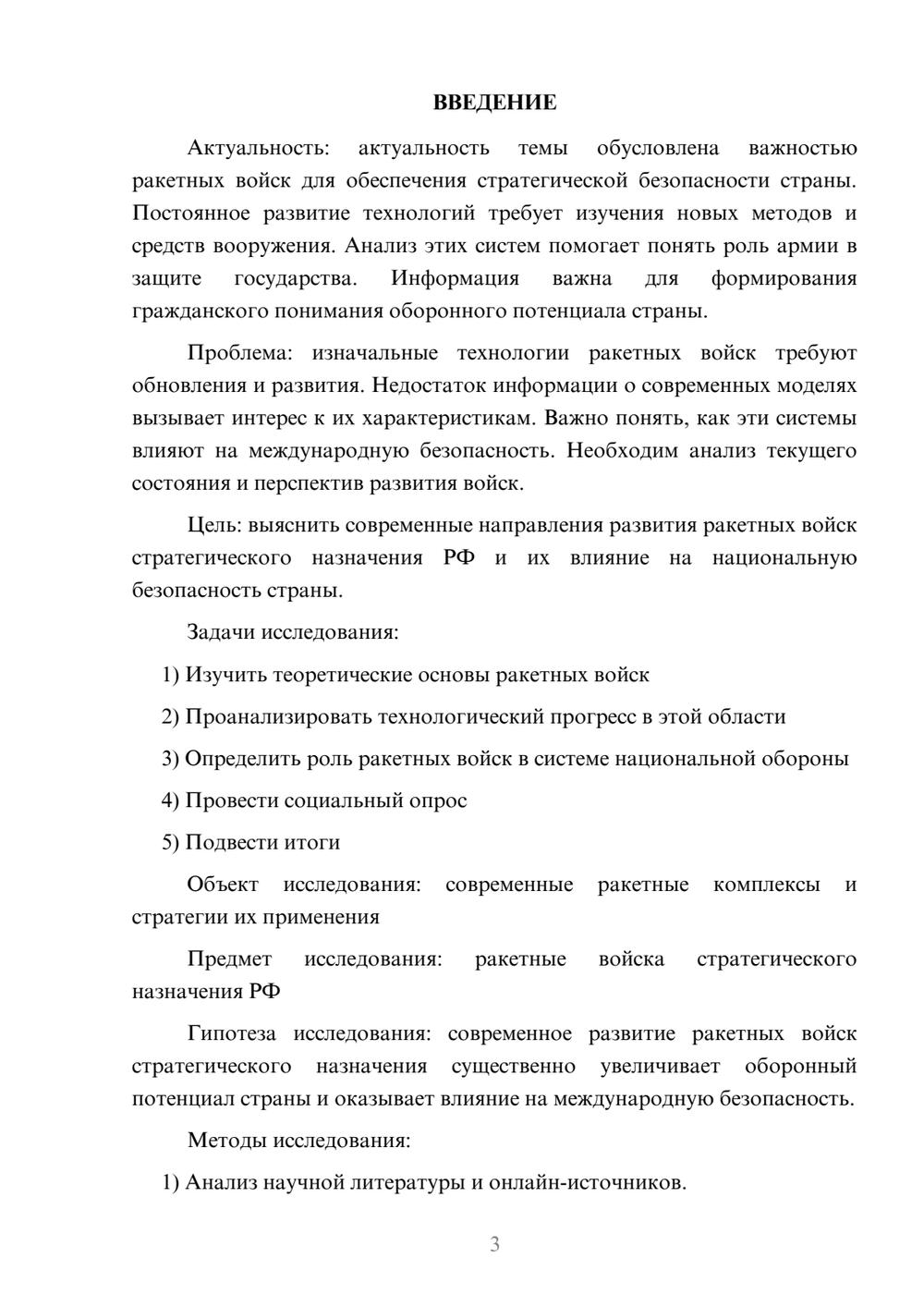 ВВЕДЕНИЕ

Актуальность: актуальность темы обусловлена важностью ракетных войск для обеспечения стратегической безопасности страны. Постоянное развитие технологий требует изучения новых методов и средств вооружения. Анализ этих систем помогает понять роль армии в защите государства. Информация важна для формирования гражданского понимания оборонного потенциала страны.

Проблема: изначальные технологии ракетных войск требуют обновления и развития. Недостаток информации о современных моделях вызывает интерес к их характеристикам. Важно понять, как эти системы влияют на международную безопасность. Необходим анализ текущего состояния и перспектив развития войск.

Цель: выяснить современные направления развития ракетных войск стратегического назначения РФ и их влияние на национальную безопасность страны.

Задачи исследования:

1) Изучить теоретические основы ракетных войск

2) Проанализировать технологический прогресс в этой области

3) Определить роль ракетных войск в системе национальной обороны

4) Провести социальный опрос

5) Подвести итоги

Объект исследования: современные ракетные комплексы и стратегии их применения

Предмет исследования: ракетные войска стратегического назначения РФ

Гипотеза исследования: современное развитие ракетных войск стратегического назначения существенно увеличивает оборонный потенциал страны и оказывает влияние на международную безопасность.

Методы исследования:

1) Анализ научной литературы и онлайн-источников.

3